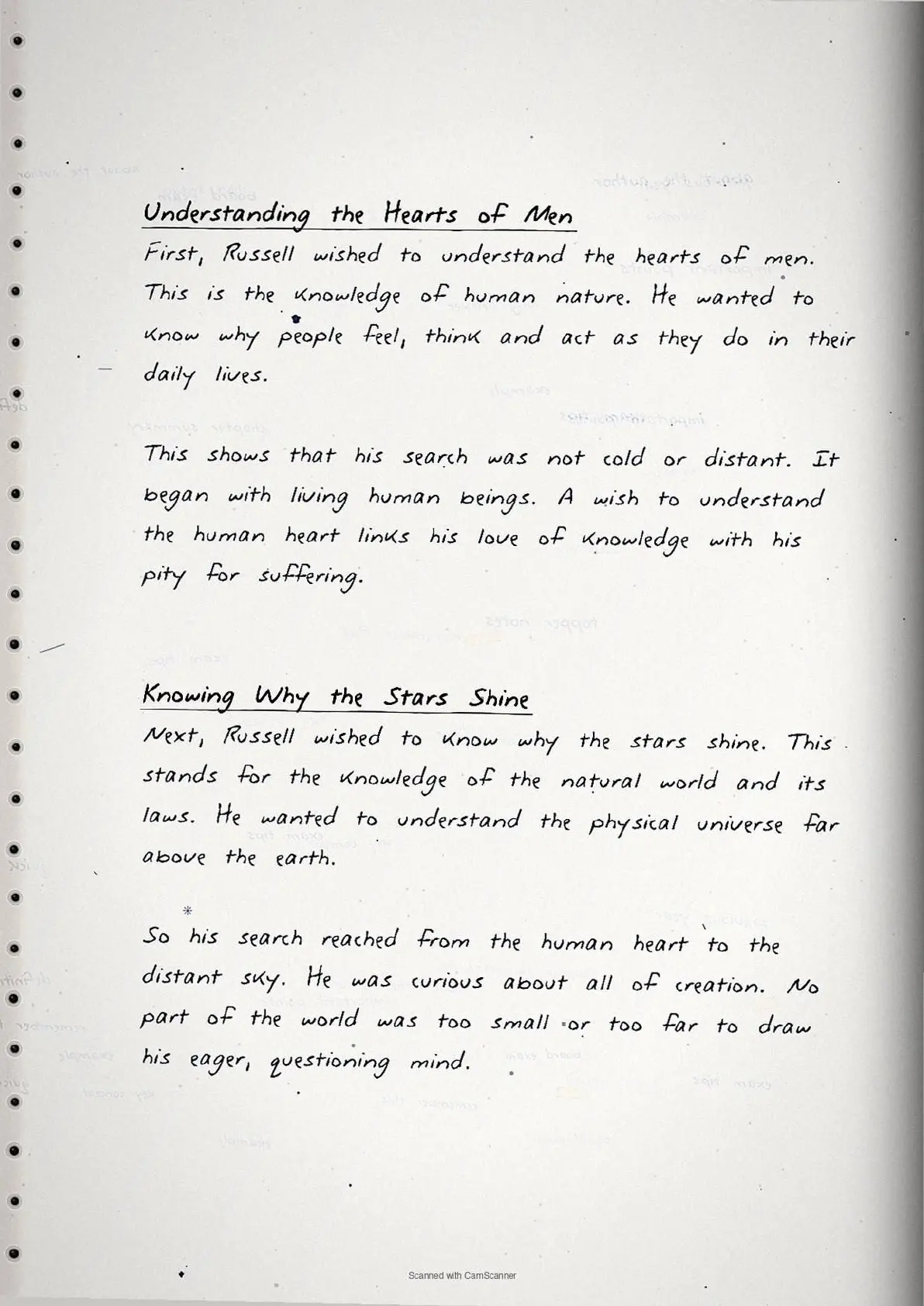 Understanding the Hearts of Men

First, Russell wished to understand the hearts of men. This is the knowledge of human nature. He wanted to know why people feel, think and act as they do in their daily lives.

This shows that his search was not cold or distant. It began with living human beings. A wish to understand the human heart links his love of knowledge with his pity for suffering.

Knowing Why the Stars Shine

Next, Russell wished to know why the stars shine. This stands for the knowledge of the natural world and its laws. He wanted to understand the physical universe far above the earth.

So his search reached from the human heart to the distant sky. He was curious about all of creation. No part of the world was too small or too far to draw his eager, questioning mind.

Scanned with CamScanner